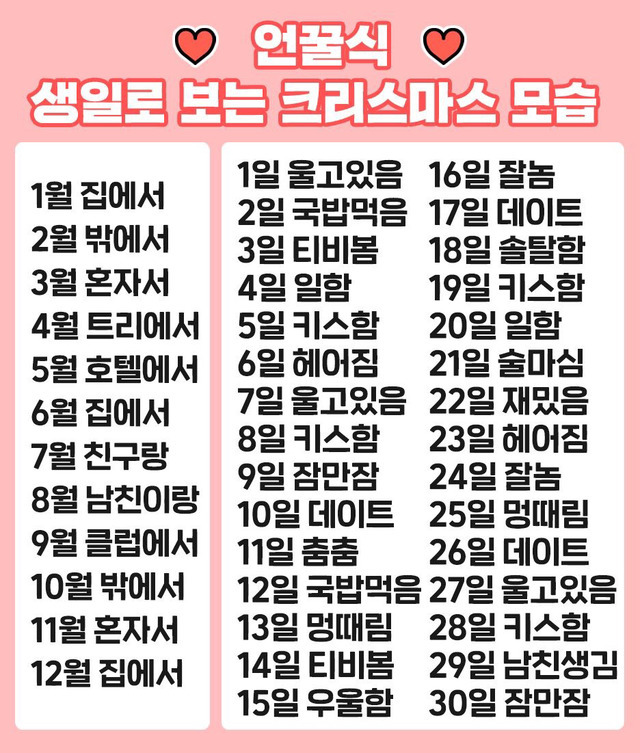 언꿀식
생일로 보는 크리스마스 모습

1월 집에서
2월 밖에서
3월 혼자서
4월 트리에서
5월 호텔에서
6월 집에서
7월 친구랑
8월 남친이랑
9월 클럽에서
10월 밖에서
11월 혼자서
12월 집에서

1일 울고있음
2일 국밥먹음
3일 티비봄
4일 일함
5일 키스함
6일 헤어짐
7일 울고있음
8일 키스함
9일 잠만잠
10일 데이트
11일 춤춤
12일 국밥먹음
13일 멍때림
14일 티비봄
15일 우울함

16일 잘놈
17일 데이트
18일 솔탈함
19일 키스함
20일 일함
21일 술마심
22일 재밌음
23일 헤어짐
24일 잘놈
25일 멍때림
26일 데이트
27일 울고있음
28일 키스함
29일 남친생김
30일 잠만잠